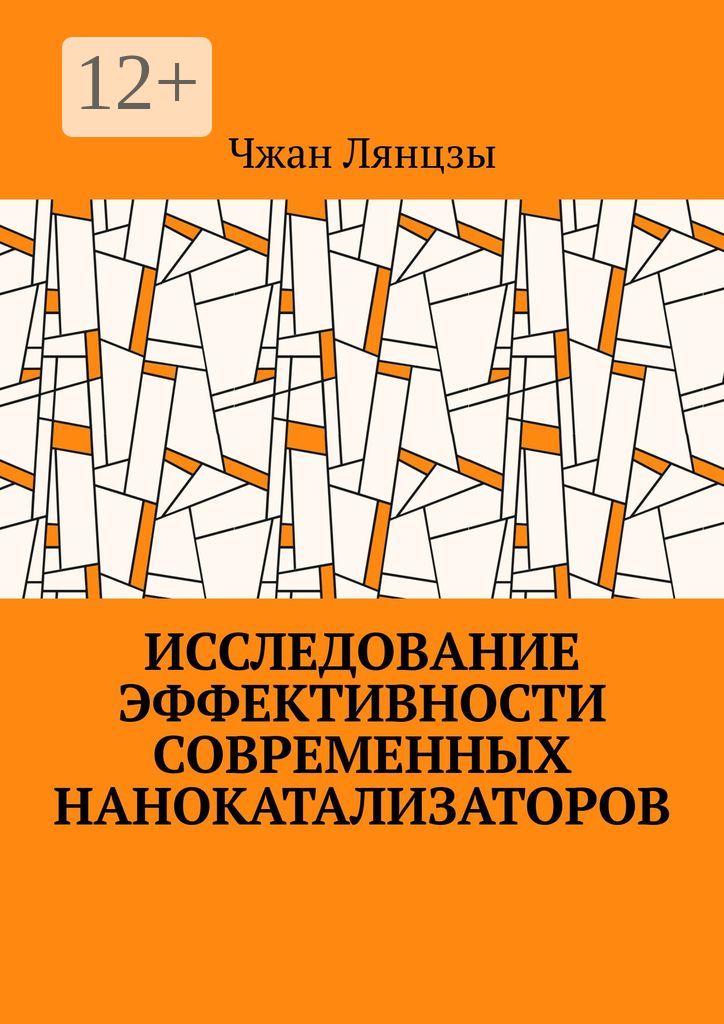 12+

Чжан Лянцзы

ИССЛЕДОВАНИЕ ЭФФЕКТИВНОСТИ СОВРЕМЕННЫХ НАНОКАТАЛИЗАТОРОВ